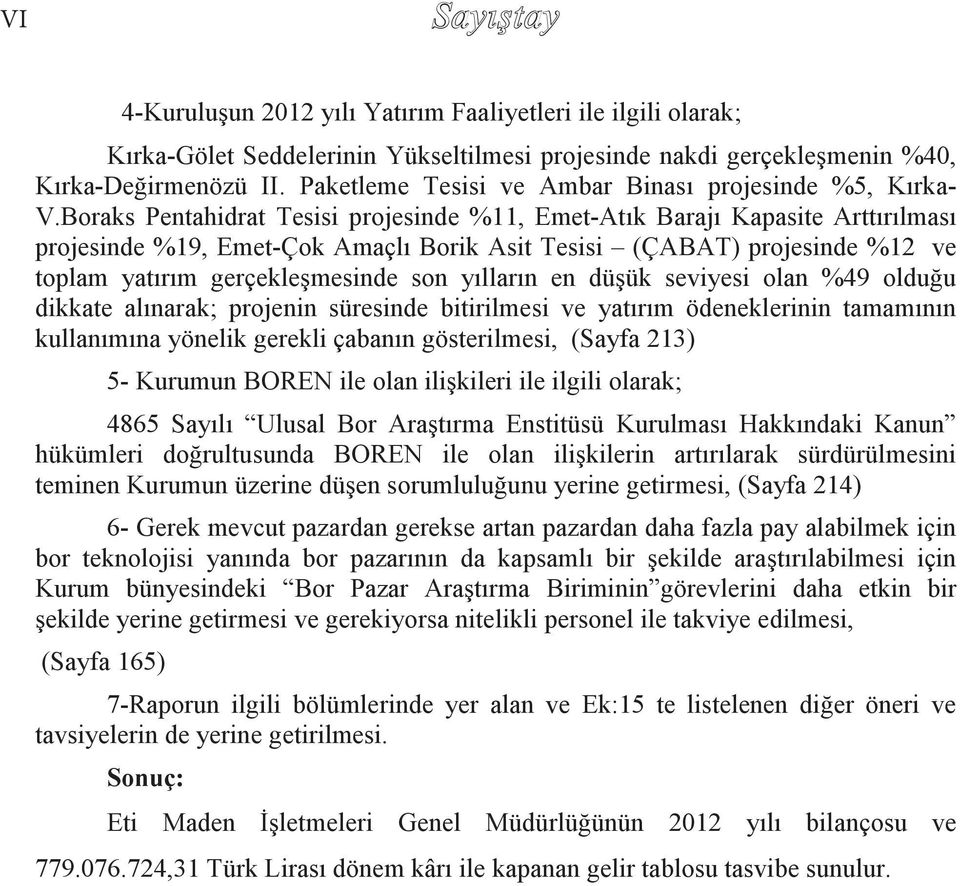 VI Sayıştay

4-Kuruluşun 2012 yılı Yatırım Faaliyetleri ile ilgili olarak;

Kırka-Gölet Seddelerinin Yükseltilmesi projesinde nakdi gerçekleşmenin %40, Kırka-Değirmenözü II. Paketleme Tesisi ve Ambar Binası projesinde %5, Kırka-V.Boraks Pentahidrat Tesisi projesinde %11, Emet-Atık Barajı Kapasite Arttırılması projesinde %19, Emet-Çok Amaçlı Borik Asit Tesisi – (ÇABAT) projesinde %12 ve toplam yatırım gerçekleşmesinde son yılların en düşük seviyesi olan %49 olduğu dikkate alınarak; projenin süresinde bitirilmesi ve yatırım ödeneklerinin tamamının kullanımına yönelik gerekli çabanın gösterilmesi, (Sayfa 213)

5- Kurumun BOREN ile olan ilişkileri ile ilgili olarak;

4865 Sayılı “Ulusal Bor Araştırma Enstitüsü Kurulması Hakkındaki Kanun” hükümleri doğrultusunda BOREN ile olan ilişkilerin artırılarak sürdürülmesini teminen Kurumun üzerine düşen sorumluluğunu yerine getirmesi, (Sayfa 214)

6- Gerek mevcut pazardan gerekse artan pazardan daha fazla pay alabilmek için bor teknolojisi yanında bor pazarının da kapsamlı bir şekilde araştırılabilmesi için Kurum bünyesindeki “Bor Pazar Araştırma Biriminin”görevlerini daha etkin bir şekilde yerine getirmesi ve gerekiyorsa nitelikli personel ile takviye edilmesi,

(Sayfa 165)

7-Raporun ilgili bölümlerinde yer alan ve Ek:15 te listelenen diğer öneri ve tavsiyelerin de yerine getirilmesi.

Sonuç:

Eti Maden İşletmeleri Genel Müdürlüğünün 2012 yılı bilançosu ve 779.076.724,31 Türk Lirası dönem kârı ile kapanan gelir tablosu tasvibe sunulur.